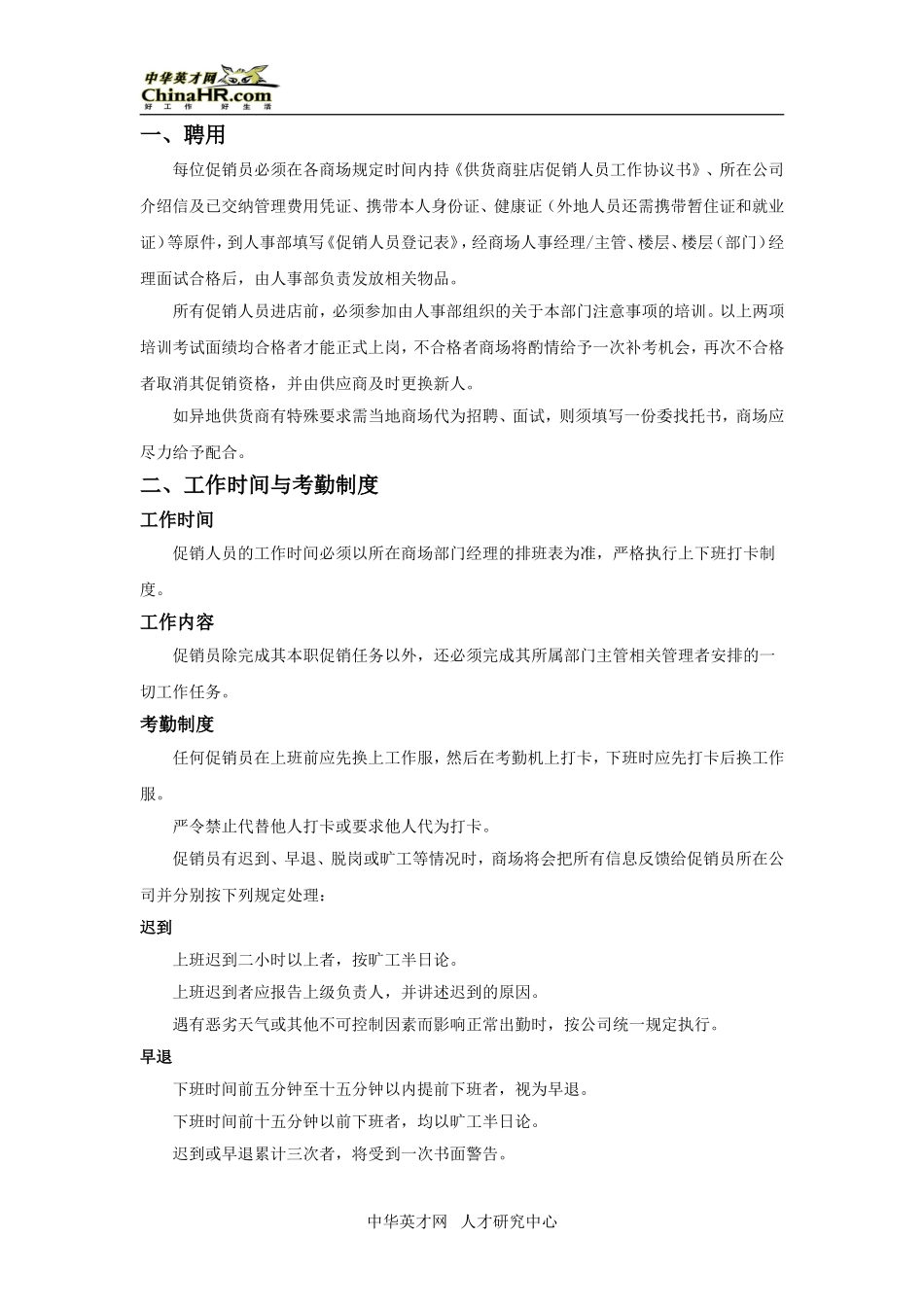 中华英才网
ChinaHR.com
好工作 好生活

一、聘用

每位促销员必须在各商场规定时间内持《供货商驻店促销人员工作协议书》、所在公司介绍信及已交纳管理费用凭证、携带本人身份证、健康证（外地人员还需携带暂住证和就业证）等原件，到人事部填写《促销人员登记表》，经商场人事经理/主管、楼层、楼层（部门）经理面试合格后，由人事部负责发放相关物品。

所有促销人员进店前，必须参加由人事部组织的关于本部门注意事项的培训。以上两项培训考试面绩均合格者才能正式上岗，不合格者商场将酌情给予一次补考机会，再次不合格者取消其促销资格，并由供应商及时更换新人。

如异地供货商有特殊要求需当地商场代为招聘、面试，则须填写一份委找托书，商场应尽力给予配合。

二、工作时间与考勤制度

工作时间

促销人员的工作时间必须以所在商场部门经理的排班表为准，严格执行上下班打卡制度。

工作内容

促销员除完成其本职促销任务以外，还必须完成其所属部门主管相关管理者安排的一切工作任务。

考勤制度

任何促销员在上班前应先换上工作服，然后在考勤机上打卡，下班时应先打卡后换工作服。

严令禁止代替他人打卡或要求他人代为打卡。

促销员有迟到、早退、脱岗或旷工等情况时，商场将会把所有信息反馈给促销员所在公司并分别按下列规定处理：

迟到

上班迟到二小时以上者，按旷工半日论。

上班迟到者应报告上级负责人，并讲述迟到的原因。

遇有恶劣天气或其他不可控制因素而影响正常出勤时，按公司统一规定执行。

早退

下班时间前五分钟至十五分钟以内提前下班者，视为早退。

下班时间前十五分钟以前下班者，均以旷工半日论。

迟到或早退累计三次者，将受到一次书面警告。

中华英才网 人才研究中心